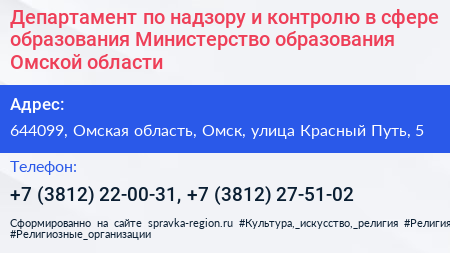 Департамент по надзору и контролю в сфере образования Министерство образования Омской области

Адрес:

644099, Омская область, Омск, улица Красный Путь, 5

Телефон:

+7 (3812) 22-00-31, +7 (3812) 27-51-02

Сформированно на сайте spravka-region.ru #Культура,_искусство,_религия #Религия #Религиозные_организации